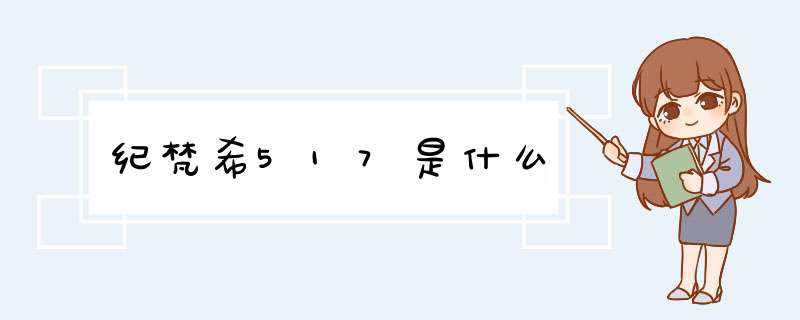 纪梵希517是什么